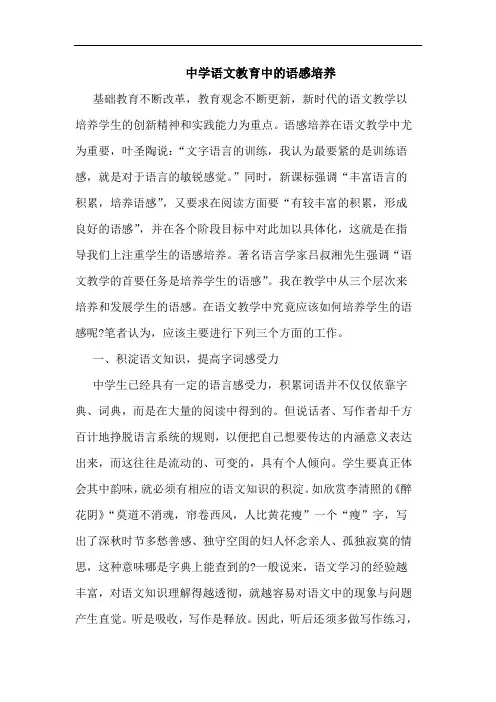 中学语文教育中的语感培养

基础教育不断改革，教育观念不断更新，新时代的语文教学以培养学生的创新精神和实践能力为重点。语感培养在语文教学中尤为重要，叶圣陶说：“文字语言的训练，我认为最要紧的是训练语感，就是对于语言的敏锐感觉。”同时，新课标强调“丰富语言的积累，培养语感”，又要求在阅读方面要“有较丰富的积累，形成良好的语感”，并在各个阶段目标中对此加以具体化，这就是在指导我们上注重学生的语感培养。著名语言学家吕叔湘先生强调“语文教学的首要任务是培养学生的语感”。我在教学中从三个层次来培养和发展学生的语感。在语文教学中究竟应该如何培养学生的语感呢?笔者认为，应该主要进行下列三个方面的工作。

一、积淀语文知识，提高字词感受力

中学生已经具有一定的语言感受力，积累词语并不仅仅依靠字典、词典，而是在大量的阅读中得到的。但说话者、写作者却千方百计地挣脱语言系统的规则，以便把自己想要传达的内涵意义表达出来，而这往往是流动的、可变的，具有个人倾向。学生要真正体会其中韵味，就必须有相应的语文知识的积淀。如欣赏李清照的《醉花阴》“莫道不消魂，帘卷西风，人比黄花瘦”一个“瘦”字，写出了深秋时节多愁善感、独守空闺的妇人怀念亲人、孤独寂寞的情思，这种意味哪是字典上能查到的?一般说来，语文学习的经验越丰富，对语文知识理解得越透彻，就越容易对语文中的现象与问题产生直觉。听是吸收，写作是释放。因此，听后还须多做写作练习，